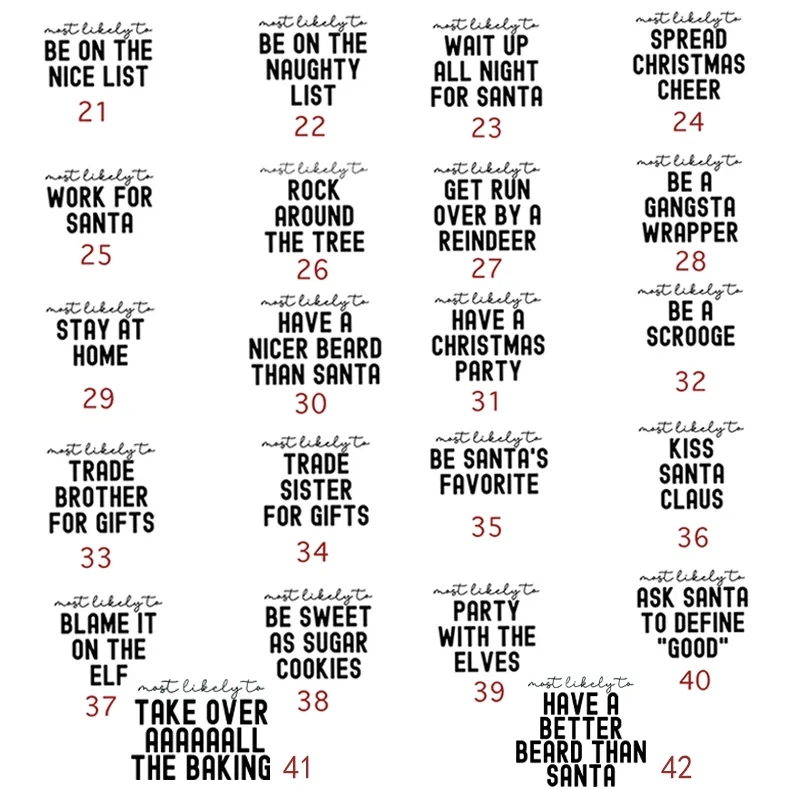 most likely to
BE ON THE NICE LIST
21

most likely to
BE ON THE NAUGHTY LIST
22

most likely to
WAIT UP ALL NIGHT FOR SANTA
23

most likely to
SPREAD CHRISTMAS CHEER
24

most likely to
WORK FOR SANTA
25

most likely to
ROCK AROUND THE TREE
26

most likely to
GET RUN OVER BY A REINDEER
27

most likely to
BE A GANGSTA WRAPPER
28

most likely to
STAY AT HOME
29

most likely to
HAVE A NICER BEARD THAN SANTA
30

most likely to
HAVE A CHRISTMAS PARTY
31

most likely to
BE A SCROOGE
32

most likely to
TRADE BROTHER FOR GIFTS
33

most likely to
TRADE SISTER FOR GIFTS
34

most likely to
BE SANTA'S FAVORITE
35

most likely to
KISS SANTA CLAUS
36

most likely to
BLAME IT ON THE ELF
37

most likely to
BE SWEET AS SUGAR COOKIES
38

most likely to
PARTY WITH THE ELVES
39

most likely to
ASK SANTA TO DEFINE "GOOD"
40

most likely to
TAKE OVER AAAAAALL THE BAKING
41

most likely to
HAVE A BETTER BEARD THAN SANTA
42